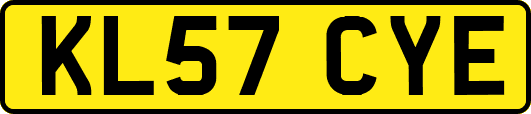 KL57 CYE